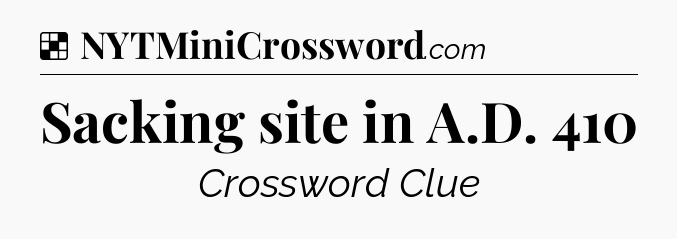 NYTMiniCrossword.com

Sacking site in A.D. 410

Crossword Clue